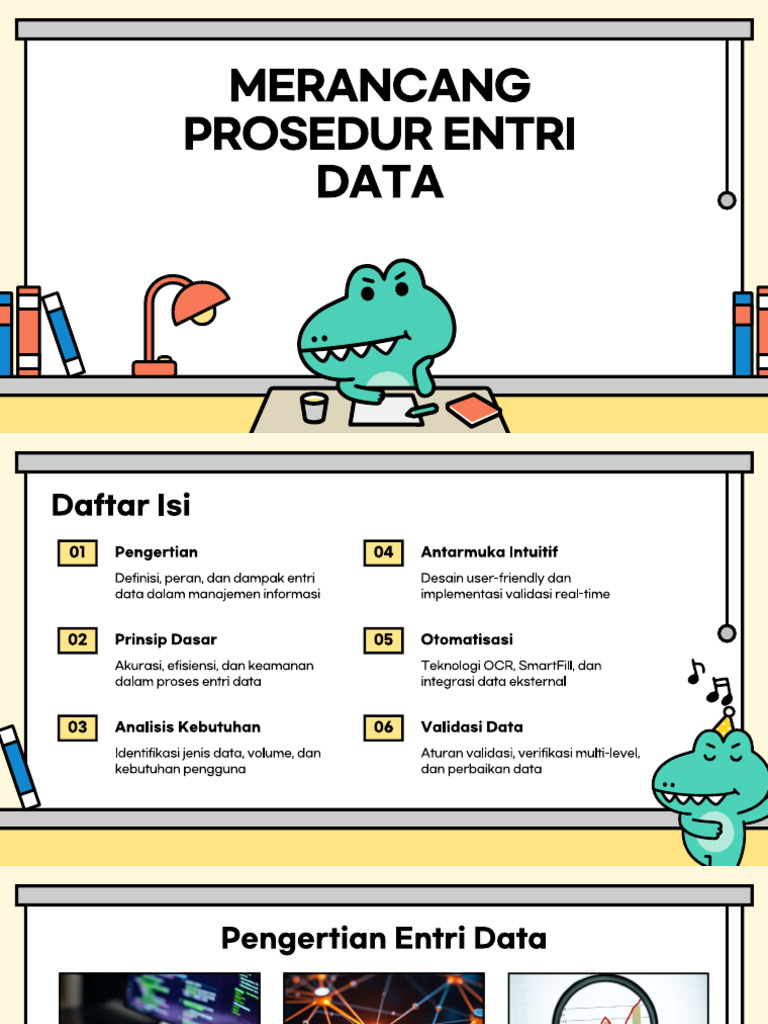 MERANCANG PROSEDUR ENTRI DATA

Daftar Isi

01 Pengertian
Definisi, peran, dan dampak entri data dalam manajemen informasi

02 Prinsip Dasar
Akurasi, efisiensi, dan keamanan dalam proses entri data

03 Analisis Kebutuhan
Identifikasi jenis data, volume, dan kebutuhan pengguna

04 Antarmuka Intuitif
Desain user-friendly dan implementasi validasi real-time

05 Otomatisasi
Teknologi OCR, SmartFill, dan integrasi data eksternal

06 Validasi Data
Aturan validasi, verifikasi multi-level, dan perbaikan data

Pengertian Entri Data